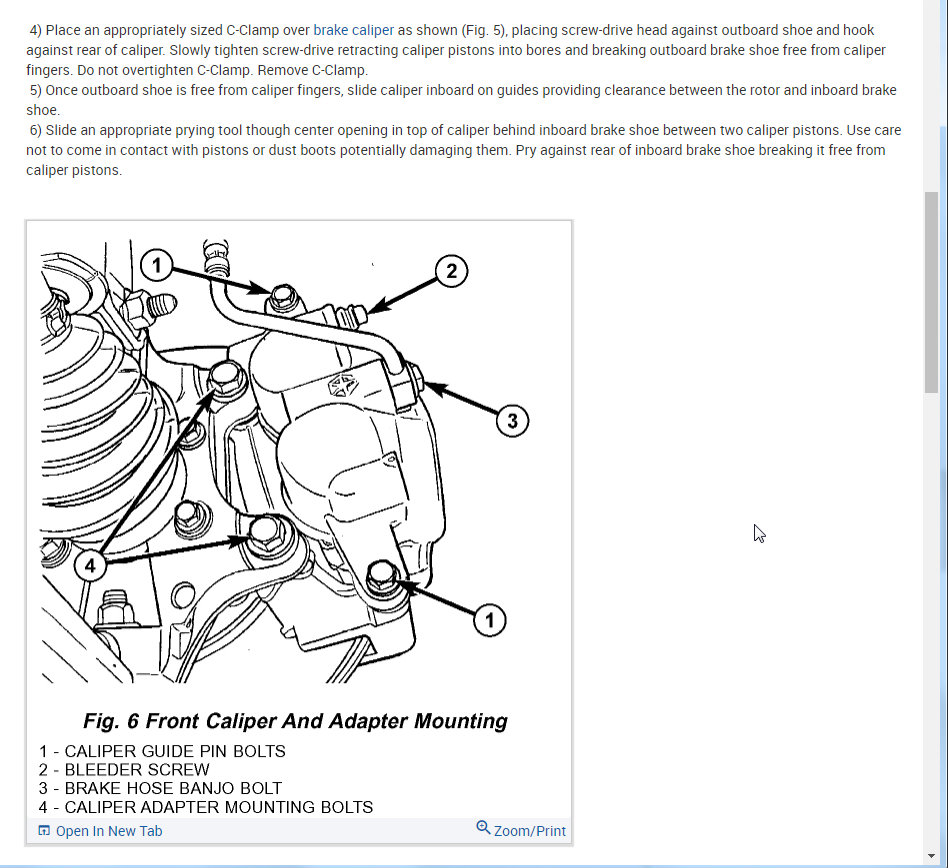 4) Place an appropriately sized C-Clamp over brake caliper as shown (Fig. 5), placing screw-drive head against outboard shoe and hook against rear of caliper. Slowly tighten screw-drive retracting caliper pistons into bores and breaking outboard brake shoe free from caliper fingers. Do not overtighten C-Clamp. Remove C-Clamp.

5) Once outboard shoe is free from caliper fingers, slide caliper inboard on guides providing clearance between the rotor and inboard brake shoe.

6) Slide an appropriate prying tool though center opening in top of caliper behind inboard brake shoe between two caliper pistons. Use care not to come in contact with pistons or dust boots potentially damaging them. Pry against rear of inboard brake shoe breaking it free from caliper pistons.

1
2
3
4
1

Fig. 6 Front Caliper And Adapter Mounting

1 - CALIPER GUIDE PIN BOLTS
2 - BLEEDER SCREW
3 - BRAKE HOSE BANJO BOLT
4 - CALIPER ADAPTER MOUNTING BOLTS

Open In New Tab
Zoom/Print